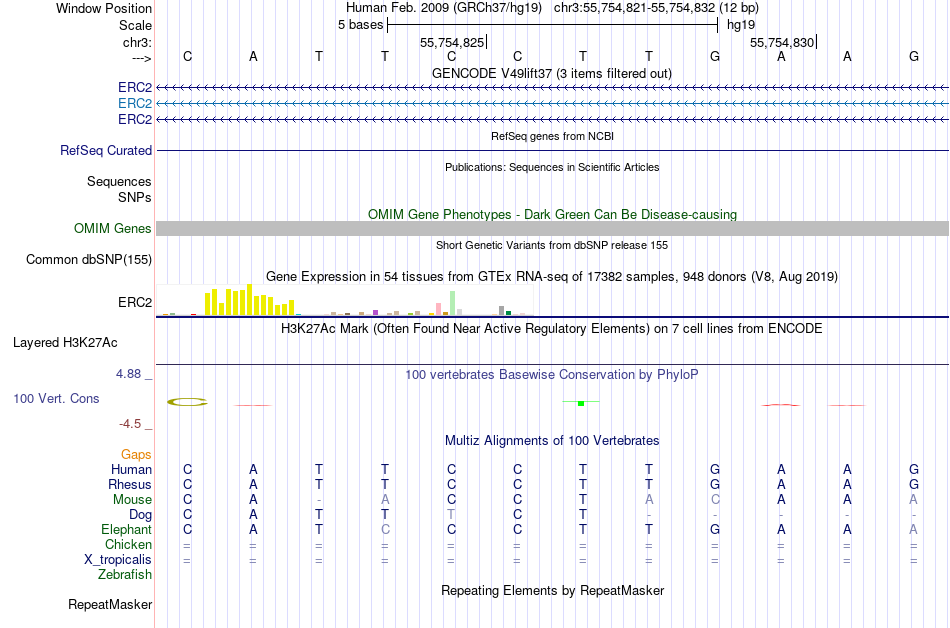 Window Position
Human Feb. 2009 (GRCh37/hg19) chr3:55,754,821-55,754,832 (12 bp)
Scale
5 bases
hg19
chr3:
55,754,825
55,754,830
--->
C A T T C C T T G A A G
GENCODE V49lift37 (3 items filtered out)
ERC2
ERC2
ERC2
RefSeq genes from NCBI
RefSeq Curated
Publications: Sequences in Scientific Articles
Sequences
SNPs
OMIM Gene Phenotypes - Dark Green Can Be Disease-causing
OMIM Genes
Short Genetic Variants from dbSNP release 155
Common dbSNP(155)
Gene Expression in 54 tissues from GTEx RNA-seq of 17382 samples, 948 donors (V8, Aug 2019)
ERC2
H3K27Ac Mark (Often Found Near Active Regulatory Elements) on 7 cell lines from ENCODE
Layered H3K27Ac
4.88 _
100 vertebrates Basewise Conservation by PhyloP
100 Vert. Cons
-4.5 _
Multiz Alignments of 100 Vertebrates
Gaps
Human C A T T C C T T G A A G
Rhesus C A T T C C T T G A A G
Mouse C A - A C C T A C A A A
Dog C A T T T C T - - - - -
Elephant C A T C C C T T G A A A
Chicken = = = = = = = = = = = =
X_tropicalis = = = = = = = = = = = =
Zebrafish
Repeating Elements by RepeatMasker
RepeatMasker